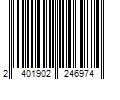 2 401902 246974